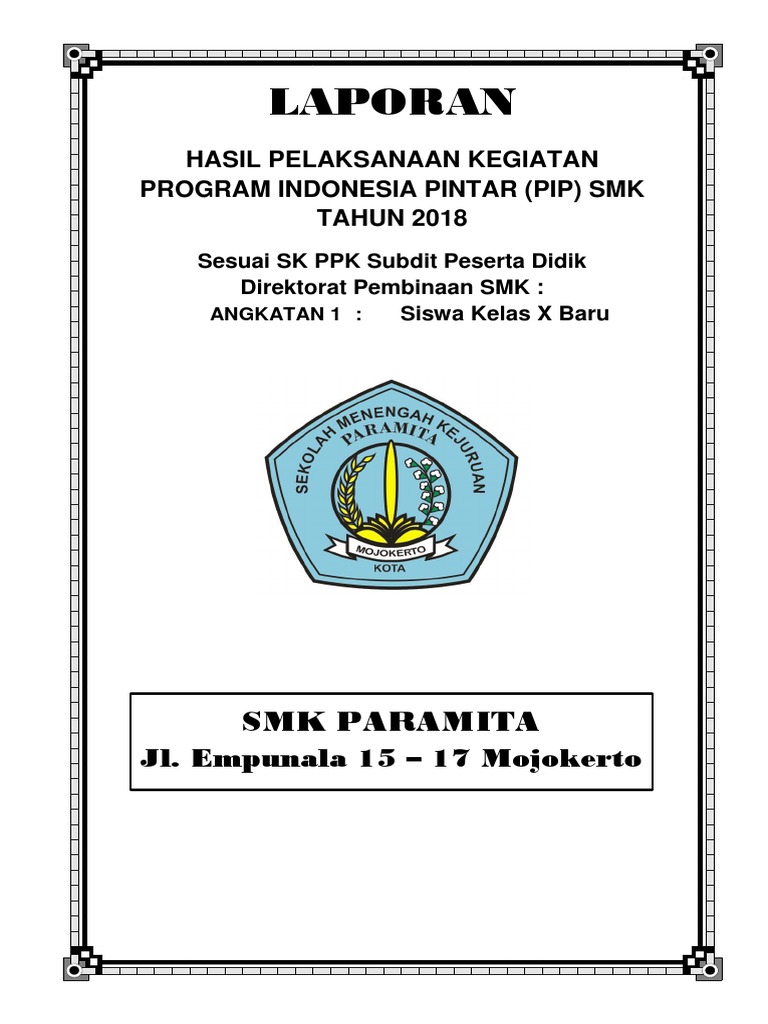 LAPORAN

HASIL PELAKSANAAN KEGIATAN
PROGRAM INDONESIA PINTAR (PIP) SMK
TAHUN 2018

Sesuai SK PPK Subdit Peserta Didik
Direktorat Pembinaan SMK :
ANGKATAN 1 : Siswa Kelas X Baru

SEKOLAH MENENGAH KEJURUAN
PARAMITA
MOJOKERTO
KOTA

SMK PARAMITA
Jl. Empunala 15 – 17 Mojokerto